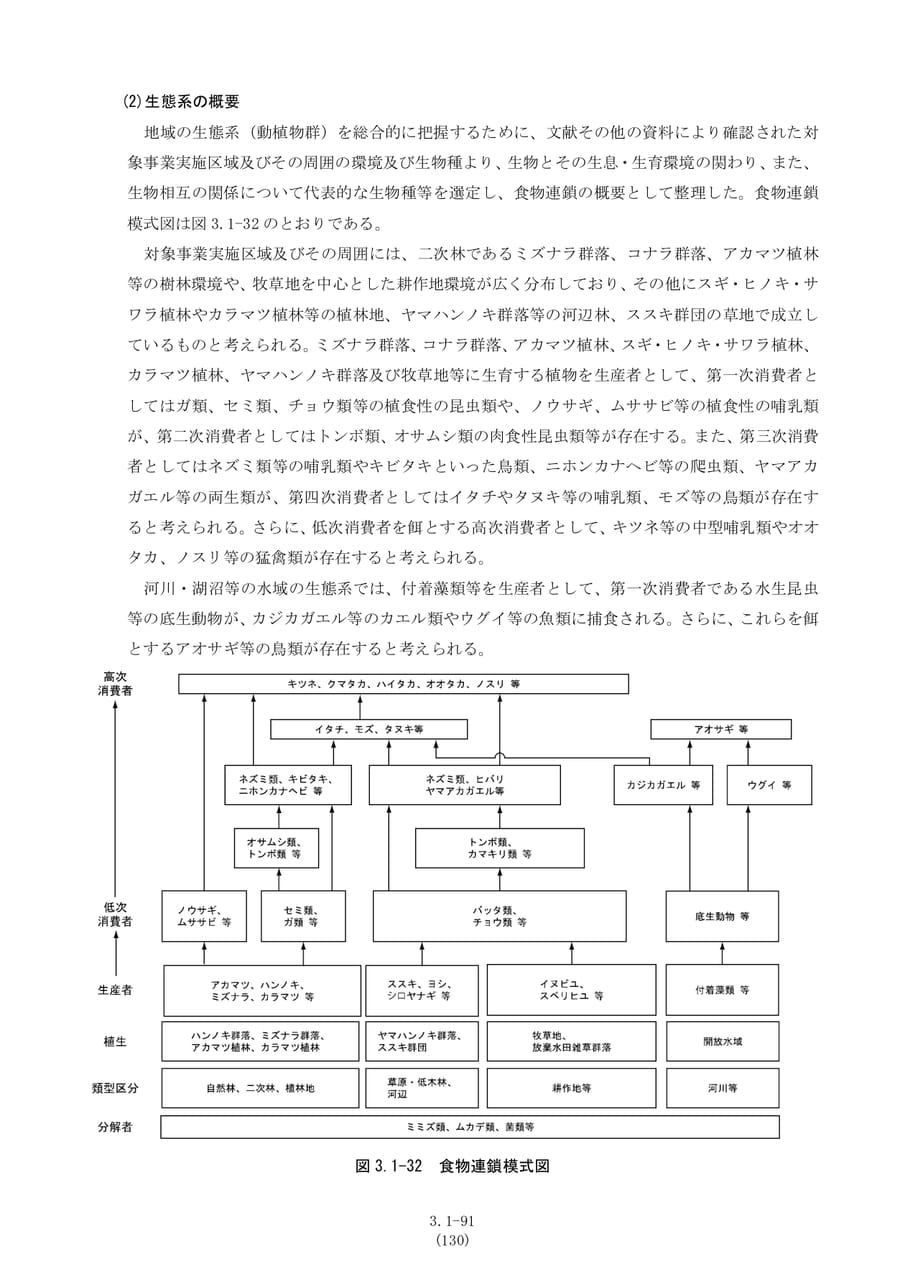 (2)生態系の概要

地域の生態系（動植物群）を総合的に把握するために、文献その他の資料により確認された対象事業実施区域及びその周囲の環境及び生物種より、生物とその生息・生育環境の関わり、また、生物相互の関係について代表的な生物種等を選定し、食物連鎖の概要として整理した。食物連鎖模式図は図3.1-32のとおりである。

対象事業実施区域及びその周囲には、二次林であるミズナラ群落、コナラ群落、アカマツ植林等の樹林環境や、牧草地を中心とした耕作地環境が広く分布しており、その他にスギ・ヒノキ・サワラ植林やカラマツ植林等の植林地、ヤマハンノキ群落等の河辺林、ススキ群団の草地で成立しているものと考えられる。ミズナラ群落、コナラ群落、アカマツ植林、スギ・ヒノキ・サワラ植林、カラマツ植林、ヤマハンノキ群落及び牧草地等に生育する植物を生産者として、第一次消費者としてはガ類、セミ類、チョウ類等の植食性の昆虫類や、ノウサギ、ムササビ等の植食性の哺乳類が、第二次消費者としてはトンボ類、オサムシ類の肉食性昆虫類等が存在する。また、第三次消費者としてはネズミ類等の哺乳類やキビタキといった鳥類、ニホンカナヘビ等の爬虫類、ヤマアカガエル等の両生類が、第四次消費者としてはイタチやタヌキ等の哺乳類、モズ等の鳥類が存在すると考えられる。さらに、低次消費者を餌とする高次消費者として、キツネ等の中型哺乳類やオオタカ、ノスリ等の猛禽類が存在すると考えられる。

河川・湖沼等の水域の生態系では、付着藻類等を生産者として、第一次消費者である水生昆虫等の底生動物が、カジカガエル等のカエル類やウグイ等の魚類に捕食される。さらに、これらを餌とするアオサギ等の鳥類が存在すると考えられる。

高次
消費者

キツネ、クマタカ、ハイタカ、オオタカ、ノスリ 等

イタチ、モズ、タヌキ等

アオサギ 等

ネズミ類、キビタキ、
ニホンカナヘビ 等

ネズミ類、ヒバリ
ヤマアカガエル等

カジカガエル 等

ウグイ 等

オサムシ類、
トンボ類 等

トンボ類、
カマキリ類 等

低次
消費者

ノウサギ、
ムササビ 等

セミ類、
ガ類 等

バッタ類、
チョウ類 等

底生動物 等

生産者

アカマツ、ハンノキ、
ミズナラ、カラマツ 等

ススキ、ヨシ、
シロヤナギ 等

イヌビユ、
スベリヒユ 等

付着藻類 等

植生

ハンノキ群落、ミズナラ群落、
アカマツ植林、カラマツ植林

ヤマハンノキ群落、
ススキ群団

牧草地、
放棄水田雑草群落

開放水域

類型区分

自然林、二次林、植林地

草原・低木林、
河辺

耕作地等

河川等

分解者

ミミズ類、ムカデ類、菌類等

図3.1-32 食物連鎖模式図

3.1-91
(130)